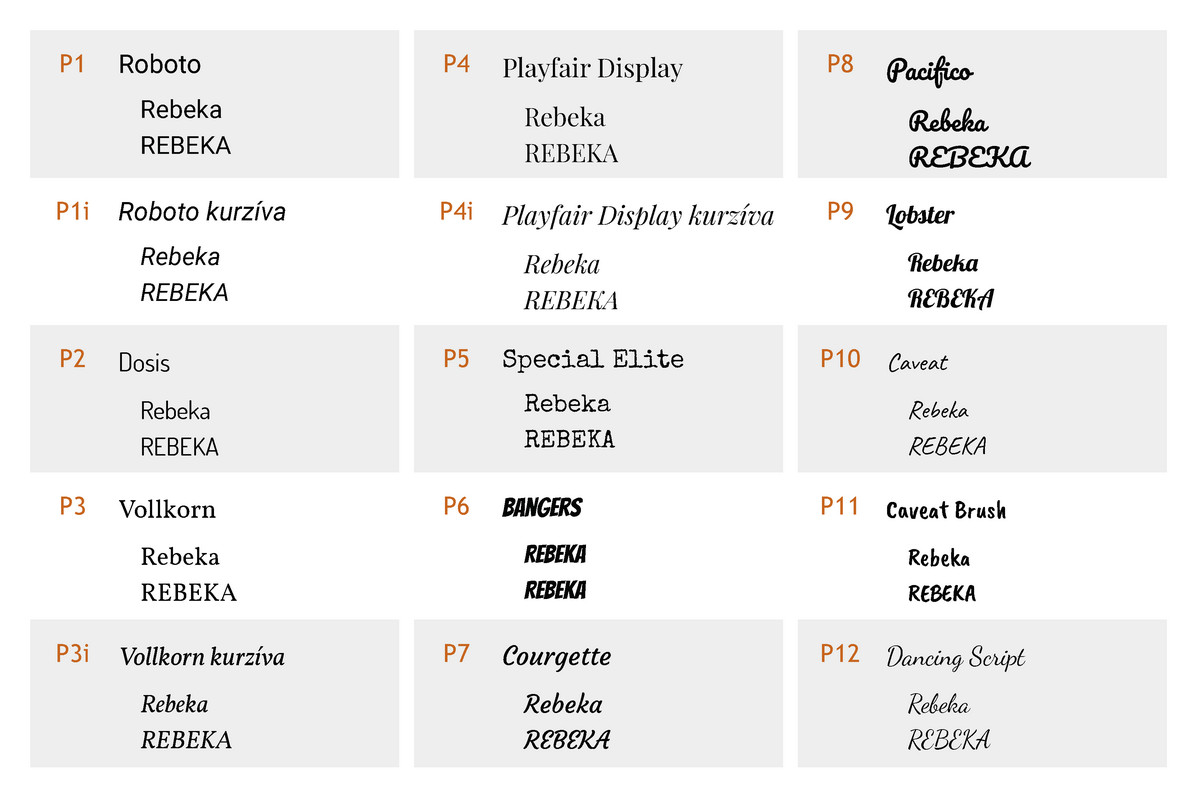 P1 Roboto
Rebeka
REBEKA

P1i Roboto kurzíva
Rebeka
REBEKA

P2 Dosis
Rebeka
REBEKA

P3 Vollkorn
Rebeka
REBEKA

P3i Vollkorn kurzíva
Rebeka
REBEKA

P4 Playfair Display
Rebeka
REBEKA

P4i Playfair Display kurzíva
Rebeka
REBEKA

P5 Special Elite
Rebeka
REBEKA

P6 BANGERS
REBEKA
REBEKA

P7 Courgette
Rebeka
REBEKA

P8 Pacifico
Rebeka
REBEKA

P9 Lobster
Rebeka
REBEKA

P10 Caveat
Rebeka
REBEKA

P11 Caveat Brush
Rebeka
REBEKA

P12 Dancing Script
Rebeka
REBEKA